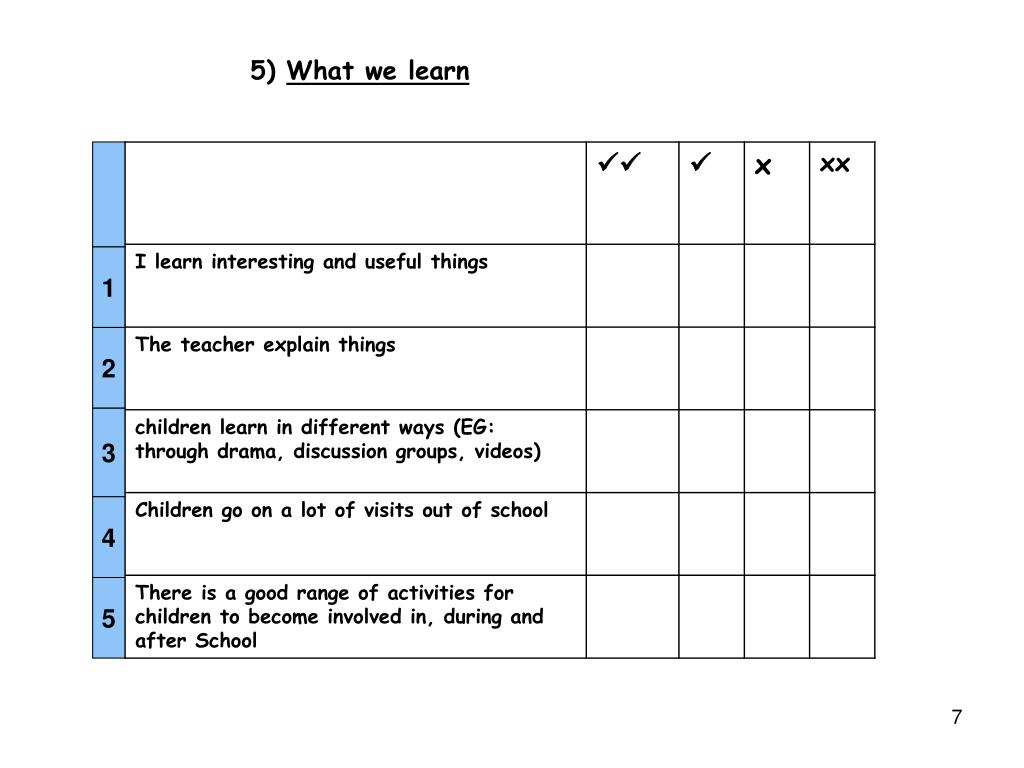 5) What we learn

| | | ✓✓ | ✓ | x | xx |
|---|---|---|---|---|---|
| 1 | I learn interesting and useful things | | | | |
| 2 | The teacher explain things | | | | |
| 3 | children learn in different ways (EG: through drama, discussion groups, videos) | | | | |
| 4 | Children go on a lot of visits out of school | | | | |
| 5 | There is a good range of activities for children to become involved in, during and after School | | | | |

7